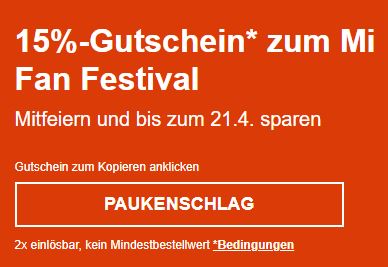 15%-Gutschein* zum Mi Fan Festival

Mitfeiern und bis zum 21.4. sparen

Gutschein zum Kopieren anklicken

PAUKENSCHLAG

2x einlösbar, kein Mindestbestellwert *Bedingungen